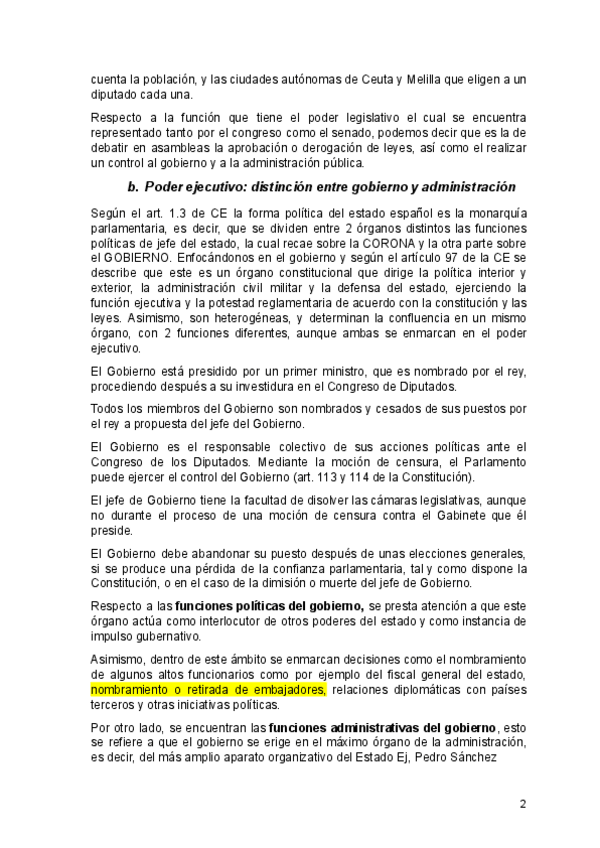 cuenta la población, y las ciudades autónomas de Ceuta y Melilla que eligen a un diputado cada una.

Respecto a la función que tiene el poder legislativo el cual se encuentra representado tanto por el congreso como el senado, podemos decir que es la de debatir en asambleas la aprobación o derogación de leyes, así como el realizar un control al gobierno y a la administración pública.

b. Poder ejecutivo: distinción entre gobierno y administración

Según el art. 1.3 de CE la forma política del estado español es la monarquía parlamentaria, es decir, que se dividen entre 2 órganos distintos las funciones políticas de jefe del estado, la cual recae sobre la CORONA y la otra parte sobre el GOBIERNO. Enfocándonos en el gobierno y según el artículo 97 de la CE se describe que este es un órgano constitucional que dirige la política interior y exterior, la administración civil militar y la defensa del estado, ejerciendo la función ejecutiva y la potestad reglamentaria de acuerdo con la constitución y las leyes. Asimismo, son heterogéneas, y determinan la confluencia en un mismo órgano, con 2 funciones diferentes, aunque ambas se enmarcan en el poder ejecutivo.

El Gobierno está presidido por un primer ministro, que es nombrado por el rey, procediendo después a su investidura en el Congreso de Diputados.

Todos los miembros del Gobierno son nombrados y cesados de sus puestos por el rey a propuesta del jefe del Gobierno.

El Gobierno es el responsable colectivo de sus acciones políticas ante el Congreso de los Diputados. Mediante la moción de censura, el Parlamento puede ejercer el control del Gobierno (art. 113 y 114 de la Constitución).

El jefe de Gobierno tiene la facultad de disolver las cámaras legislativas, aunque no durante el proceso de una moción de censura contra el Gabinete que él preside.

El Gobierno debe abandonar su puesto después de unas elecciones generales, si se produce una pérdida de la confianza parlamentaria, tal y como dispone la Constitución, o en el caso de la dimisión o muerte del jefe de Gobierno.

Respecto a las funciones políticas del gobierno, se presta atención a que este órgano actúa como interlocutor de otros poderes del estado y como instancia de impulso gubernativo.

Asimismo, dentro de este ámbito se enmarcan decisiones como el nombramiento de algunos altos funcionarios como por ejemplo del fiscal general del estado, nombramiento o retirada de embajadores, relaciones diplomáticas con países terceros y otras iniciativas políticas.

Por otro lado, se encuentran las funciones administrativas del gobierno, esto se refiere a que el gobierno se erige en el máximo órgano de la administración, es decir, del más amplio aparato organizativo del Estado Ej, Pedro Sánchez

2